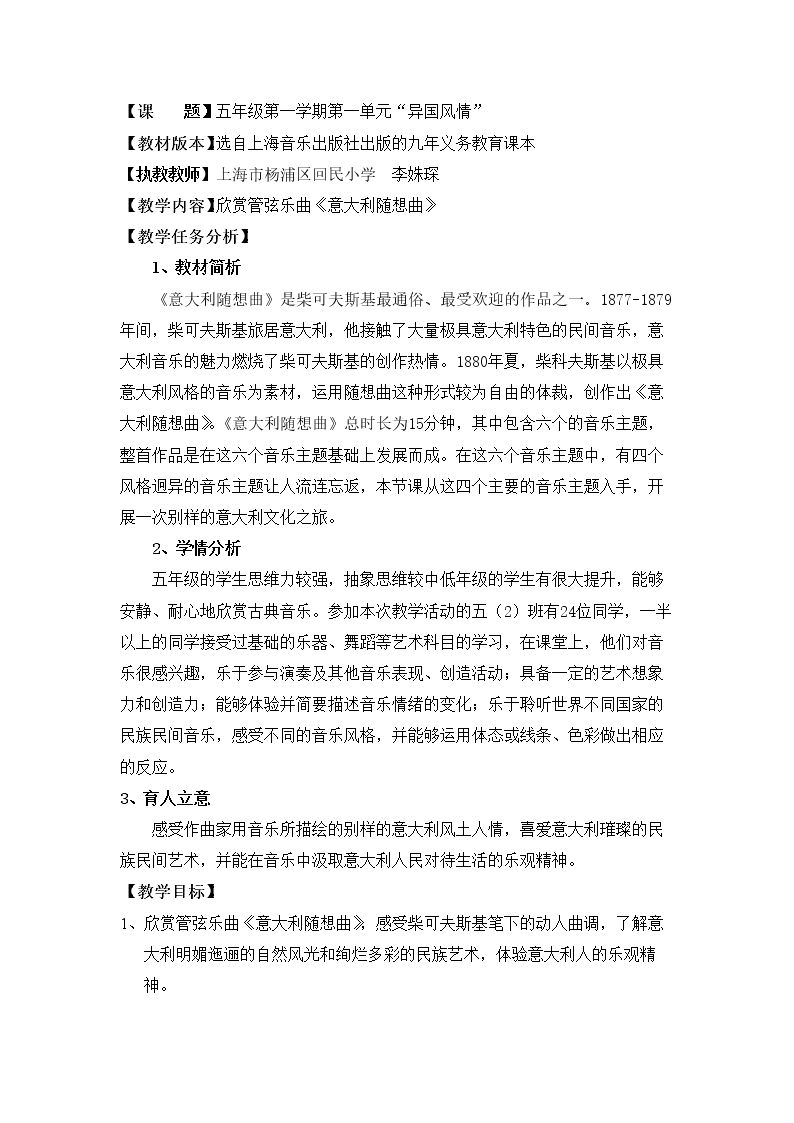 【课　　题】五年级第一学期第一单元“异国风情”

【教材版本】选自上海音乐出版社出版的九年义务教育课本

【执教教师】上海市杨浦区回民小学　李姝琛

【教学内容】欣赏管弦乐曲《意大利随想曲》

【教学任务分析】

1、教材简析

《意大利随想曲》是柴可夫斯基最通俗、最受欢迎的作品之一。1877-1879年间，柴可夫斯基旅居意大利，他接触了大量极具意大利特色的民间音乐，意大利音乐的魅力燃烧了柴可夫斯基的创作热情。1880年夏，柴科夫斯基以极具意大利风格的音乐为素材，运用随想曲这种形式较为自由的体裁，创作出《意大利随想曲》。《意大利随想曲》总时长为15分钟，其中包含六个的音乐主题，整首作品是在这六个音乐主题基础上发展而成。在这六个音乐主题中，有四个风格迥异的音乐主题让人流连忘返，本节课从这四个主要的音乐主题入手，开展一次别样的意大利文化之旅。

2、学情分析

五年级的学生思维力较强，抽象思维较中低年级的学生有很大提升，能够安静、耐心地欣赏古典音乐。参加本次教学活动的五（2）班有24位同学，一半以上的同学接受过基础的乐器、舞蹈等艺术科目的学习，在课堂上，他们对音乐很感兴趣，乐于参与演奏及其他音乐表现、创造活动；具备一定的艺术想象力和创造力；能够体验并简要描述音乐情绪的变化；乐于聆听世界不同国家的民族民间音乐，感受不同的音乐风格，并能够运用体态或线条、色彩做出相应的反应。

3、育人立意

感受作曲家用音乐所描绘的别样的意大利风土人情，喜爱意大利璀璨的民族民间艺术，并能在音乐中汲取意大利人民对待生活的乐观精神。

【教学目标】

1、欣赏管弦乐曲《意大利随想曲》，感受柴可夫斯基笔下的动人曲调，了解意大利明媚迤逦的自然风光和绚烂多彩的民族艺术，体验意大利人的乐观精神。